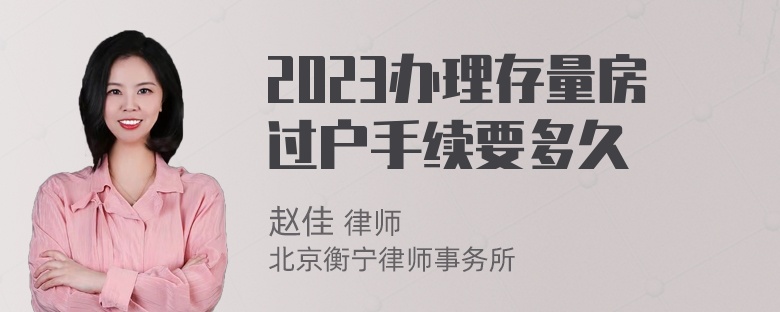 2023办理存量房过户手续要多久

赵佳 律师
北京衡宁律师事务所